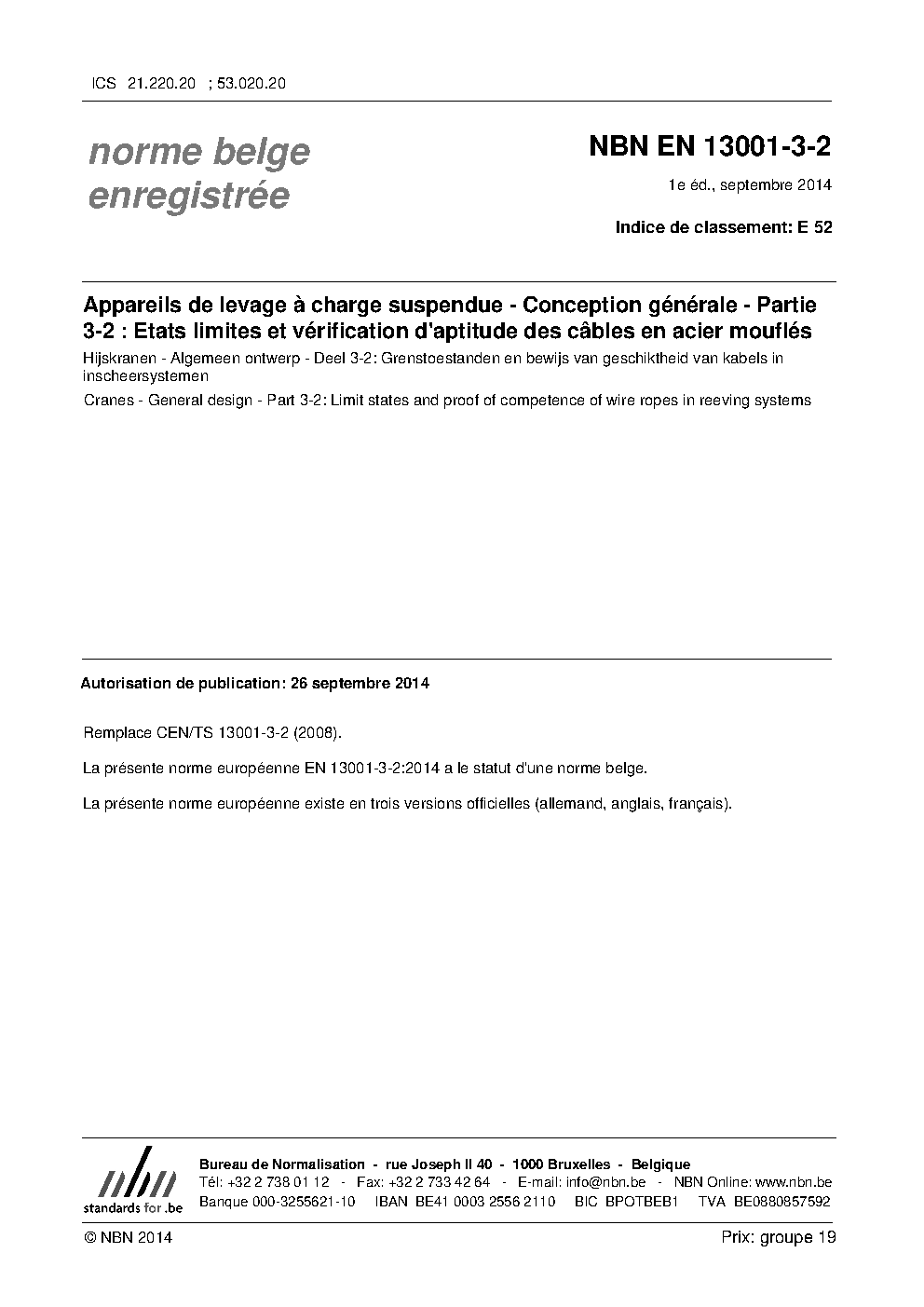 ICS 21.220.20 ; 53.020.20

norme belge enregistrée

NBN EN 13001-3-2

1e éd., septembre 2014

Indice de classement: E 52

Appareils de levage à charge suspendue - Conception générale - Partie 3-2 : Etats limites et vérification d'aptitude des câbles en acier mouflés

Hijskranen - Algemeen ontwerp - Deel 3-2: Grenstoestanden en bewijs van geschiktheid van kabels in inscheersystemen

Cranes - General design - Part 3-2: Limit states and proof of competence of wire ropes in reeving systems

Autorisation de publication: 26 septembre 2014

Remplace CEN/TS 13001-3-2 (2008).

La présente norme européenne EN 13001-3-2:2014 a le statut d'une norme belge.

La présente norme européenne existe en trois versions officielles (allemand, anglais, français).

nbn
standards for .be

Bureau de Normalisation - rue Joseph II 40 - 1000 Bruxelles - Belgique
Tél: +32 2 738 01 12 - Fax: +32 2 733 42 64 - E-mail: info@nbn.be - NBN Online: www.nbn.be
Banque 000-3255621-10 IBAN BE41 0003 2556 2110 BIC BPOTBEB1 TVA BE0880857592

© NBN 2014

Prix: groupe 19